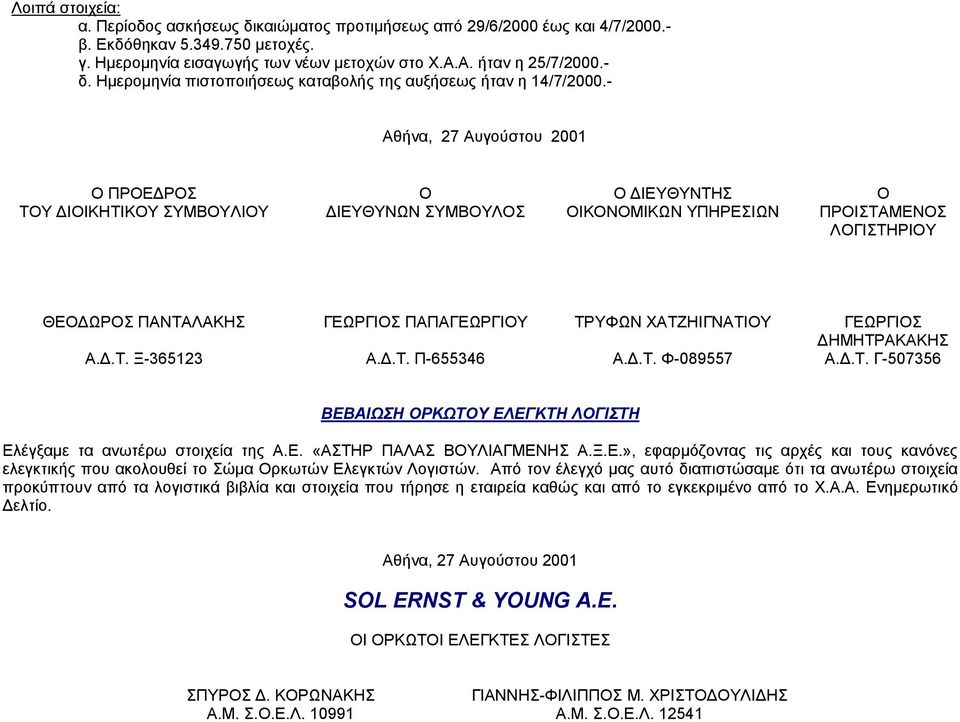 Λοιπά στοιχεία:
α. Περίοδος ασκήσεως δικαιώματος προτιμήσεως από 29/6/2000 έως και 4/7/2000.-
β. Εκδόθηκαν 5.349.750 μετοχές.
γ. Ημερομηνία εισαγωγής των νέων μετοχών στο Χ.Α.Α. ήταν η 25/7/2000.-
δ. Ημερομηνία πιστοποιήσεως καταβολής της αυξήσεως ήταν η 14/7/2000.-

Αθήνα, 27 Αυγούστου 2001

Ο ΠΡΟΕΔΡΟΣ ΤΟΥ ΔΙΟΙΚΗΤΙΚΟΥ ΣΥΜΒΟΥΛΙΟΥ

ΘΕΟΔΩΡΟΣ ΠΑΝΤΑΛΑΚΗΣ
Α.Δ.Τ. Ξ-365123

Ο ΔΙΕΥΘΥΝΩΝ ΣΥΜΒΟΥΛΟΣ

ΓΕΩΡΓΙΟΣ ΠΑΠΑΓΕΩΡΓΙΟΥ
Α.Δ.Τ. Π-655346

Ο ΔΙΕΥΘΥΝΤΗΣ ΟΙΚΟΝΟΜΙΚΩΝ ΥΠΗΡΕΣΙΩΝ

ΤΡΥΦΩΝ ΧΑΤΖΗΙΓΝΑΤΙΟΥ
Α.Δ.Τ. Φ-089557

Ο ΠΡΟΙΣΤΑΜΕΝΟΣ ΛΟΓΙΣΤΗΡΙΟΥ

ΓΕΩΡΓΙΟΣ ΔΗΜΗΤΡΑΚΑΚΗΣ
Α.Δ.Τ. Γ-507356

ΒΕΒΑΙΩΣΗ ΟΡΚΩΤΟΥ ΕΛΕΓΚΤΗ ΛΟΓΙΣΤΗ

Ελέγξαμε τα ανωτέρω στοιχεία της Α.Ε. «ΑΣΤΗΡ ΠΑΛΑΣ ΒΟΥΛΙΑΓΜΕΝΗΣ Α.Ξ.Ε.», εφαρμόζοντας τις αρχές και τους κανόνες ελεγκτικής που ακολουθεί το Σώμα Ορκωτών Ελεγκτών Λογιστών. Από τον έλεγχό μας αυτό διαπιστώσαμε ότι τα ανωτέρω στοιχεία προκύπτουν από τα λογιστικά βιβλία και στοιχεία που τήρησε η εταιρεία καθώς και από το εγκεκριμένο από το Χ.Α.Α. Ενημερωτικό Δελτίο.

Αθήνα, 27 Αυγούστου 2001

SOL ERNST & YOUNG A.E.

ΟΙ ΟΡΚΩΤΟΙ ΕΛΕΓΚΤΕΣ ΛΟΓΙΣΤΕΣ

ΣΠΥΡΟΣ Δ. ΚΟΡΩΝΑΚΗΣ
Α.Μ. Σ.Ο.Ε.Λ. 10991

ΓΙΑΝΝΗΣ-ΦΙΛΙΠΠΟΣ Μ. ΧΡΙΣΤΟΔΟΥΛΙΔΗΣ
Α.Μ. Σ.Ο.Ε.Λ. 12541